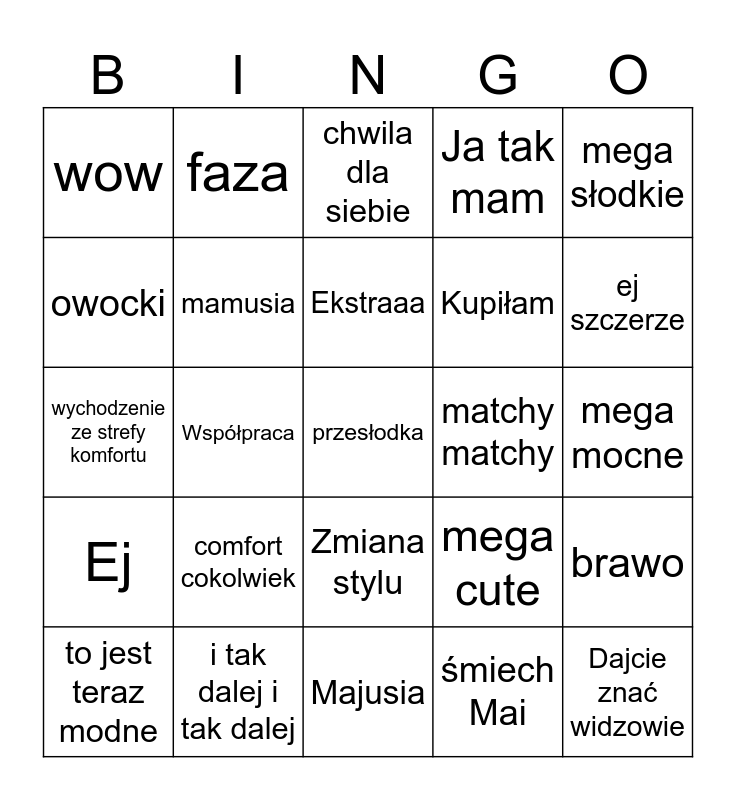 | B | I | N | G | O |
|---|---|---|---|---|
| wow | faza | chwila dla siebie | Ja tak mam | mega słodkie |
| owocki | mamusia | Ekstraaa | Kupiłam | ej szczerze |
| wychodzenie ze strefy komfortu | Współpraca | przesłodka | matchy matchy | mega mocne |
| Ej | comfort cokolwiek | Zmiana stylu | mega cute | brawo |
| to jest teraz modne | i tak dalej i tak dalej | Majusia | śmiech Mai | Dajcie znać widzowie |